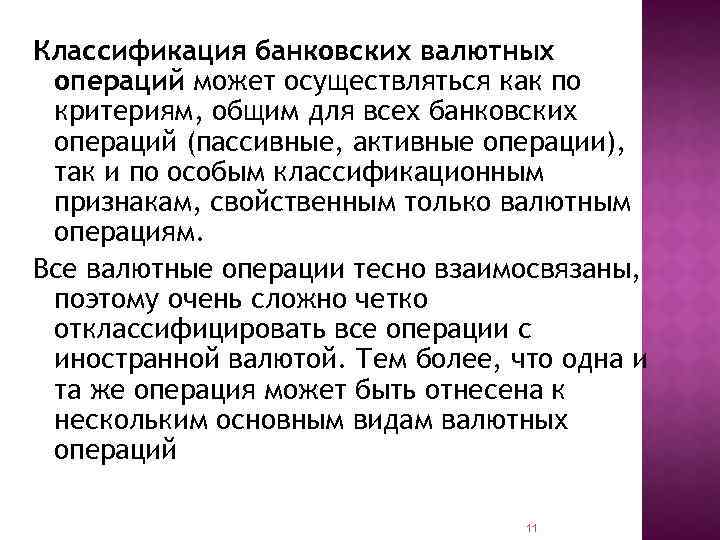 Классификация банковских валютных операций может осуществляться как по критериям, общим для всех банковских операций (пассивные, активные операции), так и по особым классификационным признакам, свойственным только валютным операциям.

Все валютные операции тесно взаимосвязаны, поэтому очень сложно четко отклассифицировать все операции с иностранной валютой. Тем более, что одна и та же операция может быть отнесена к нескольким основным видам валютных операций

11